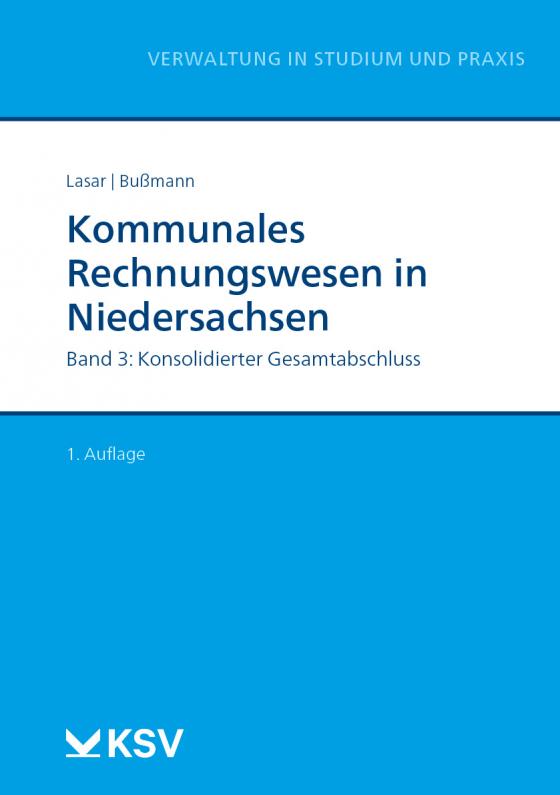 VERWALTUNG IN STUDIUM UND PRAXIS

Lasar | Bußmann

Kommunales Rechnungswesen in Niedersachsen

Band 3: Konsolidierter Gesamtabschluss

1. Auflage

KSV